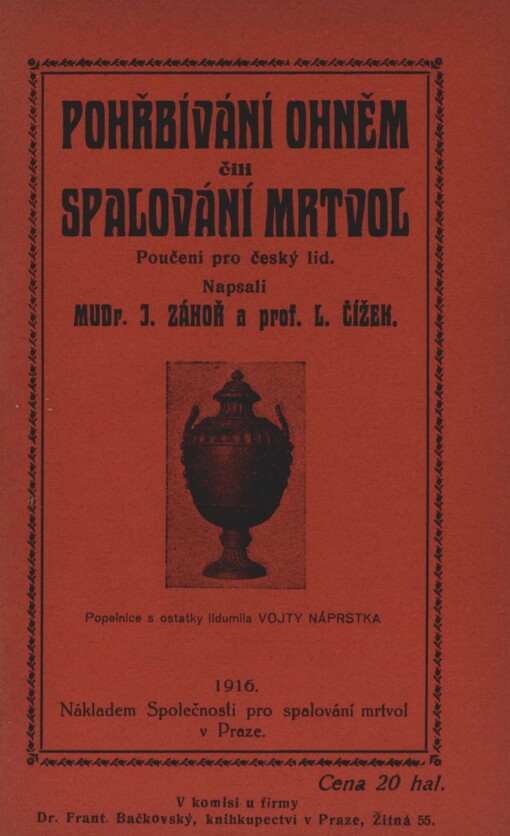 POHŘBÍVÁNÍ OHNĚM

čili

SPALOVÁNÍ MRTVOL

Poučení pro český lid.

Napsali

MUDr. J. ZÁHOŘ a prof. L. ČÍŽEK.

Popelnice s ostatky lidumila VOJTY NÁPRSTKA

1916.

Nákladem Společnosti pro spalování mrtvol v Praze.

Cena 20 hal.

V komisi u firmy

Dr. Frant. Bačkovský, knihkupectví v Praze, Žitná 55.